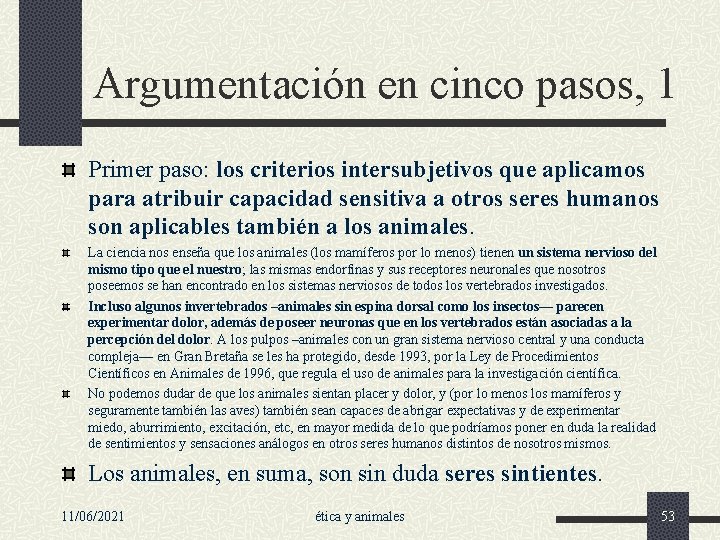 Argumentación en cinco pasos, 1

Primer paso: los criterios intersubjetivos que aplicamos para atribuir capacidad sensitiva a otros seres humanos son aplicables también a los animales.

La ciencia nos enseña que los animales (los mamíferos por lo menos) tienen un sistema nervioso del mismo tipo que el nuestro; las mismas endorfinas y sus receptores neuronales que nosotros poseemos se han encontrado en los sistemas nerviosos de todos los vertebrados investigados.

Incluso algunos invertebrados –animales sin espina dorsal como los insectos— parecen experimentar dolor, además de poseer neuronas que en los vertebrados están asociadas a la percepción del dolor. A los pulpos –animales con un gran sistema nervioso central y una conducta compleja— en Gran Bretaña se les ha protegido, desde 1993, por la Ley de Procedimientos Científicos en Animales de 1996, que regula el uso de animales para la investigación científica.

No podemos dudar de que los animales sientan placer y dolor, y (por lo menos los mamíferos y seguramente también las aves) también sean capaces de abrigar expectativas y de experimentar miedo, aburrimiento, excitación, etc, en mayor medida de lo que podríamos poner en duda la realidad de sentimientos y sensaciones análogos en otros seres humanos distintos de nosotros mismos.

Los animales, en suma, son sin duda seres sintientes.

11/06/2021

ética y animales

53